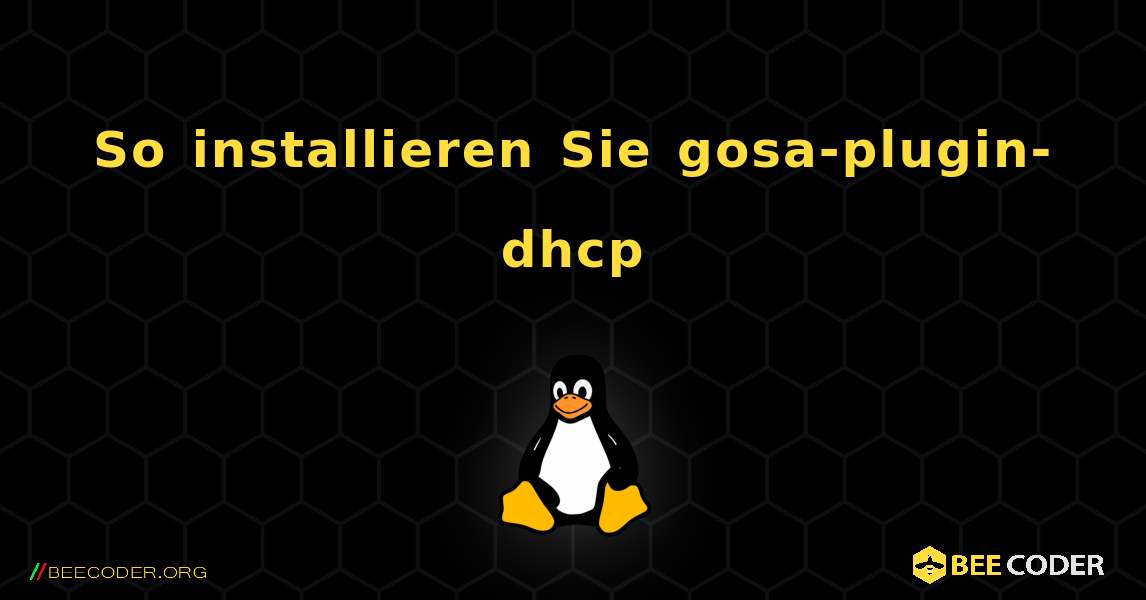 So installieren Sie gosa-plugin-dhcp

//BEECODER.ORG

BEE CODER